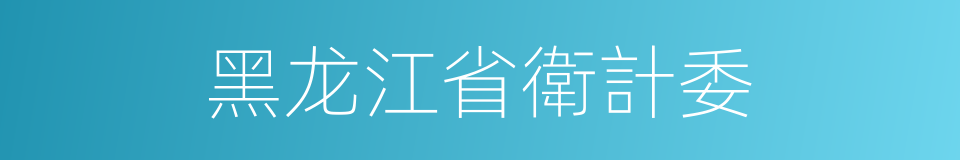 黑龙江省衛計委